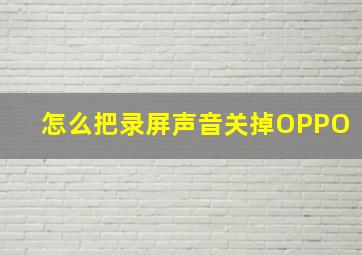 怎么把录屏声音关掉OPPO